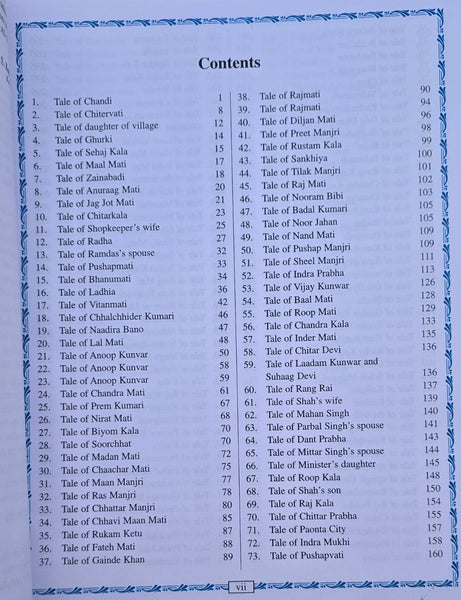 Contents

1. Tale of Chandi 1
2. Tale of Chitervati 8
3. Tale of daughter of village 12
4. Tale of Ghurki 14
5. Tale of Sehaj Kala 15
6. Tale of Maal Mati 17
7. Tale of Zainabadi 18
8. Tale of Anuraag Mati 20
9. Tale of Jag Jot Mati 21
10. Tale of Chitarkala 23
11. Tale of Shopkeeper's wife 25
12. Tale of Radha 27
13. Tale of Ramdas's spouse 32
14. Tale of Pushapmati 33
15. Tale of Bhanumati 34
16. Tale of Ladhia 36
17. Tale of Vitanmati 42
18. Tale of Chhalchhider Kumari 46
19. Tale of Naadira Bano 47
20. Tale of Lal Mati 48
21. Tale of Anoop Kunvar 50
22. Tale of Anoop Kunvar 58
23. Tale of Anoop Kunvar 59
24. Tale of Chandra Mati 61
25. Tale of Prem Kumari 67
26. Tale of Nirat Mati 68
27. Tale of Biyom Kala 70
28. Tale of Soorchhat 70
29. Tale of Madan Mati 72
30. Tale of Chaachar Mati 75
31. Tale of Maan Manjri 77
32. Tale of Ras Manjri 78
33. Tale of Chhattar Manjri 80
34. Tale of Chhavi Maan Mati 85
35. Tale of Rukam Ketu 87
36. Tale of Fateh Mati 88
37. Tale of Gainde Khan 89

38. Tale of Rajmati 90
39. Tale of Rajmati 94
40. Tale of Diljan Mati 96
41. Tale of Preet Manjri 98
42. Tale of Rustam Kala 99
43. Tale of Sankhiya 100
44. Tale of Tilak Manjri 101
45. Tale of Raj Mati 102
46. Tale of Nooram Bibi 103
47. Tale of Badal Kumari 105
48. Tale of Noor Jahan 105
49. Tale of Nand Mati 109
50. Tale of Pushap Manjri 109
51. Tale of Sheel Manjri 111
52. Tale of Indra Prabha 113
53. Tale of Vijay Kunwar 126
54. Tale of Baal Mati 128
55. Tale of Roop Mati 129
56. Tale of Chandra Kala 133
57. Tale of Inder Mati 135
58. Tale of Chitar Devi 136
59. Tale of Laadam Kunwar and Suhaag Devi 136
60. Tale of Rang Rai 137
61. Tale of Shah's wife 139
62. Tale of Mahan Singh 140
63. Tale of Parbal Singh's spouse 141
64. Tale of Dant Prabha 143
65. Tale of Mittar Singh's spouse 144
66. Tale of Minister's daughter 145
67. Tale of Roop Kala 148
68. Tale of Shah's son 150
69. Tale of Raj Kala 154
70. Tale of Chittar Prabha 155
71. Tale of Paonta City 157
72. Tale of Indra Mukhi 158
73. Tale of Pushapvati 160

vii